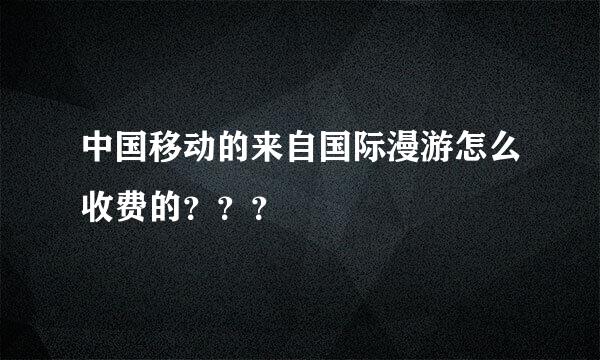 中国移动的来自国际漫游怎么收费的？？？